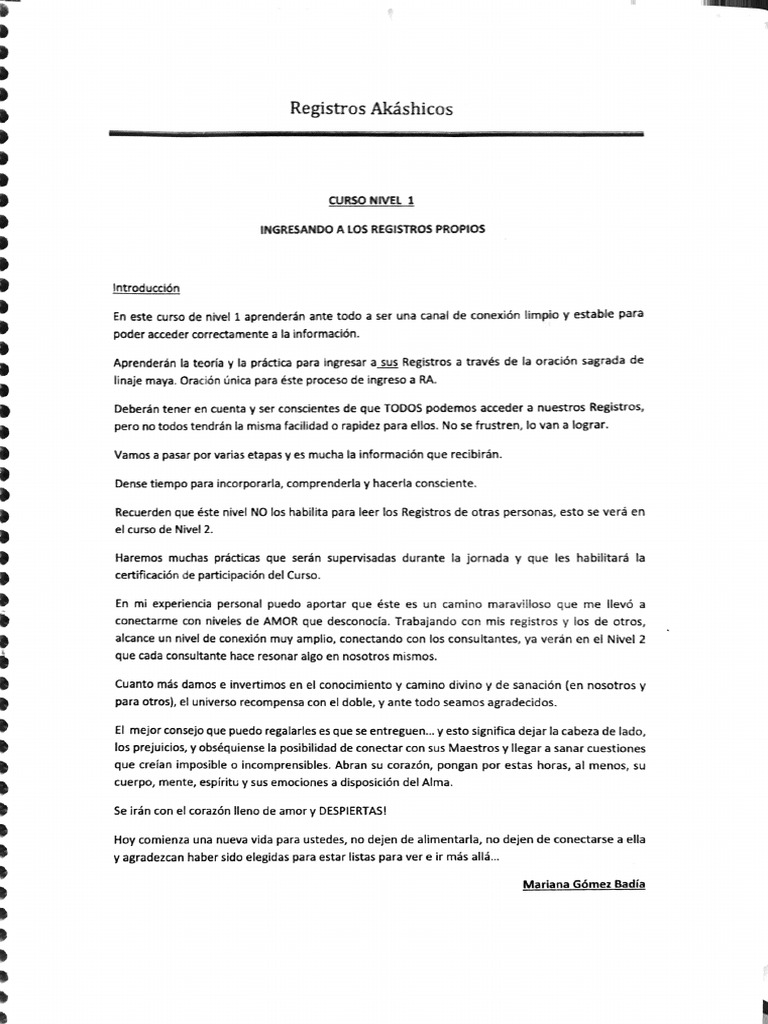 Registros Akáshicos

CURSO NIVEL 1

INGRESANDO A LOS REGISTROS PROPIOS

Introducción

En este curso de nivel 1 aprenderán ante todo a ser una canal de conexión limpio y estable para poder acceder correctamente a la información.

Aprenderán la teoría y la práctica para ingresar a sus Registros a través de la oración sagrada de linaje maya. Oración única para éste proceso de ingreso a RA.

Deberán tener en cuenta y ser conscientes de que TODOS podemos acceder a nuestros Registros, pero no todos tendrán la misma facilidad o rapidez para ellos. No se frustren, lo van a lograr.

Vamos a pasar por varias etapas y es mucha la información que recibirán.

Dense tiempo para incorporarla, comprenderla y hacerla consciente.

Recuerden que éste nivel NO los habilita para leer los Registros de otras personas, esto se verá en el curso de Nivel 2.

Haremos muchas prácticas que serán supervisadas durante la jornada y que les habilitará la certificación de participación del Curso.

En mi experiencia personal puedo aportar que éste es un camino maravilloso que me llevó a conectarme con niveles de AMOR que desconocía. Trabajando con mis registros y los de otros, alcance un nivel de conexión muy amplio, conectando con los consultantes, ya verán en el Nivel 2 que cada consultante hace resonar algo en nosotros mismos.

Cuanto más damos e invertimos en el conocimiento y camino divino y de sanación (en nosotros y para otros), el universo recompensa con el doble, y ante todo seamos agradecidos.

El mejor consejo que puedo regalarles es que se entreguen... y esto significa dejar la cabeza de lado, los prejuicios, y obséquiense la posibilidad de conectar con sus Maestros y llegar a sanar cuestiones que creían imposible o incomprensibles. Abran su corazón, pongan por estas horas, al menos, su cuerpo, mente, espíritu y sus emociones a disposición del Alma.

Se irán con el corazón lleno de amor y DESPIERTAS!

Hoy comienza una nueva vida para ustedes, no dejen de alimentarla, no dejen de conectarse a ella y agradezcan haber sido elegidas para estar listas para ver e ir más allá...

Mariana Gómez Badía